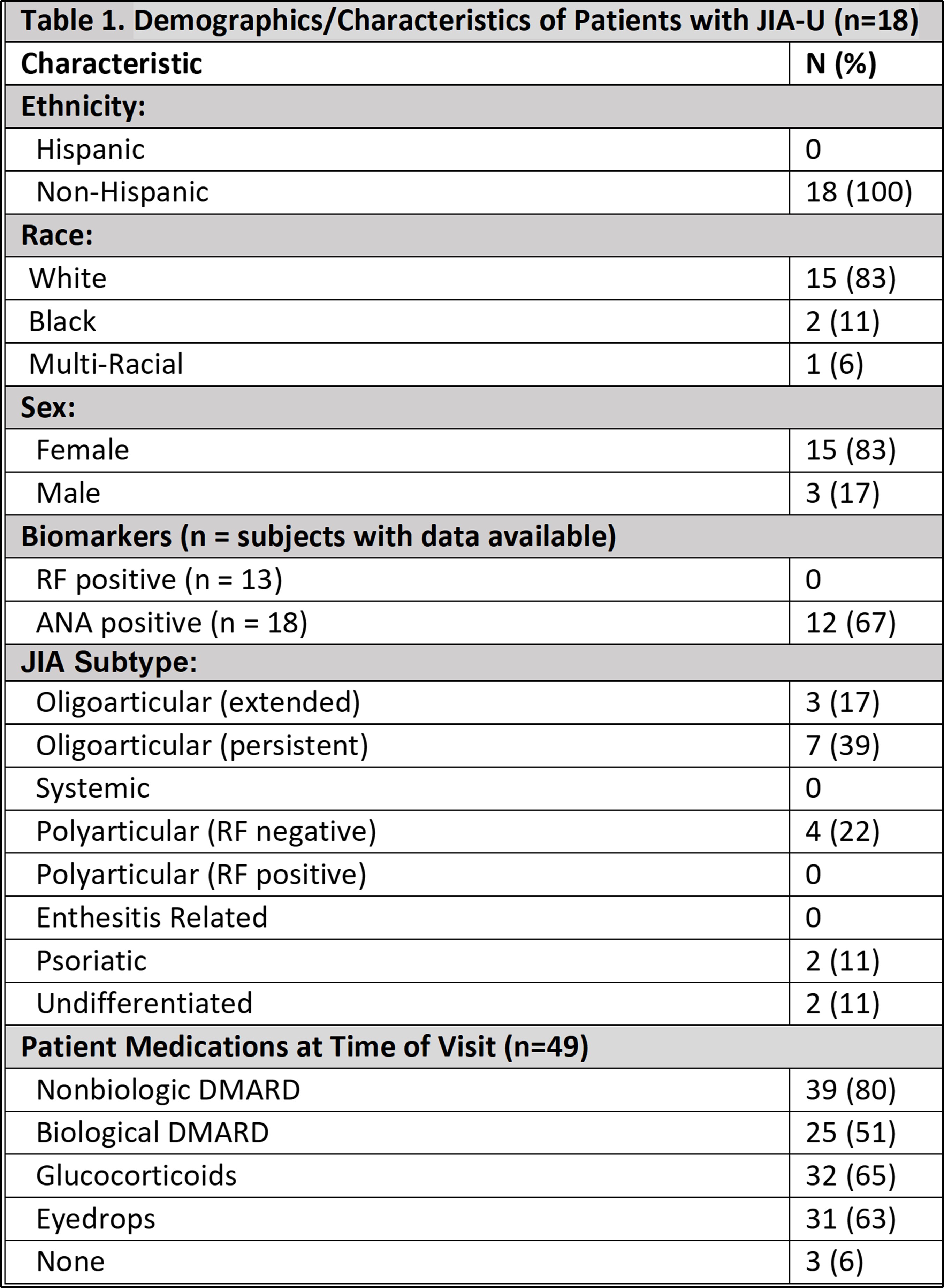 Table 1. Demographics/Characteristics of Patients with JIA-U (n=18)

| Characteristic | N (%) |
|---|---|
| Ethnicity: | |
| Hispanic | 0 |
| Non-Hispanic | 18 (100) |
| Race: | |
| White | 15 (83) |
| Black | 2 (11) |
| Multi-Racial | 1 (6) |
| Sex: | |
| Female | 15 (83) |
| Male | 3 (17) |
| Biomarkers (n = subjects with data available) | |
| RF positive (n = 13) | 0 |
| ANA positive (n = 18) | 12 (67) |
| JIA Subtype: | |
| Oligoarticular (extended) | 3 (17) |
| Oligoarticular (persistent) | 7 (39) |
| Systemic | 0 |
| Polyarticular (RF negative) | 4 (22) |
| Polyarticular (RF positive) | 0 |
| Enthesitis Related | 0 |
| Psoriatic | 2 (11) |
| Undifferentiated | 2 (11) |
| Patient Medications at Time of Visit (n=49) | |
| Nonbiologic DMARD | 39 (80) |
| Biological DMARD | 25 (51) |
| Glucocorticoids | 32 (65) |
| Eyedrops | 31 (63) |
| None | 3 (6) |